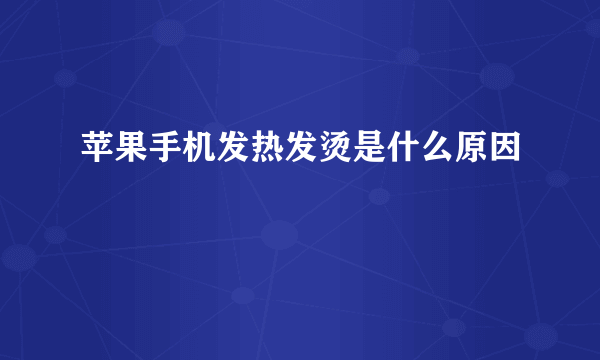 苹果手机发热发烫是什么原因